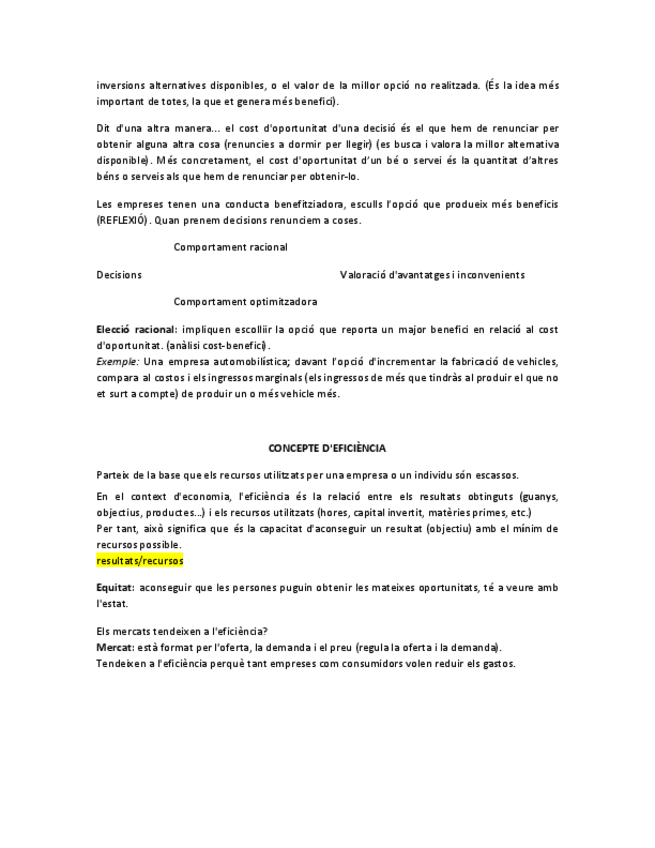 inversions alternatives disponibles, o el valor de la millor opció no realitzada. (És la idea més important de totes, la que et genera més benefici).

Dit d'una altra manera... el cost d'oportunitat d'una decisió és el que hem de renunciar per obtenir alguna altra cosa (renuncies a dormir per llegir) (es busca i valora la millor alternativa disponible). Més concretament, el cost d'oportunitat d'un bé o servei és la quantitat d'altres béns o serveis als que hem de renunciar per obtenir-lo.

Les empreses tenen una conducta benefitziadora, esculls l'opció que produeix més beneficis (REFLEXIÓ). Quan prenem decisions renunciem a coses.

Comportament racional

Decisions

Valoració d'avantatges i inconvenients

Comportament optimitzadora

Elecció racional: impliquen escolliir la opció que reporta un major benefici en relació al cost d'oportunitat. (anàlisi cost-benefici).
Exemple: Una empresa automobilística; davant l'opció d'incrementar la fabricació de vehicles, compara al costos i els ingressos marginals (els ingressos de més que tindràs al produir el que no et surt a compte) de produir un o més vehicle més.

CONCEPTE D'EFICIÈNCIA

Parteix de la base que els recursos utilitzats per una empresa o un individu són escassos.

En el context d'economia, l'eficiència és la relació entre els resultats obtinguts (guanys, objectius, productes...) i els recursos utilitzats (hores, capital invertit, matèries primes, etc.)
Per tant, això significa que és la capacitat d'aconseguir un resultat (objectiu) amb el mínim de recursos possible.
resultats/recursos

Equitat: aconseguir que les persones puguin obtenir les mateixes oportunitats, té a veure amb l'estat.

Els mercats tendeixen a l'eficiència?
Mercat: està format per l'oferta, la demanda i el preu (regula la oferta i la demanda).
Tendeixen a l'eficiència perquè tant empreses com consumidors volen reduir els gastos.